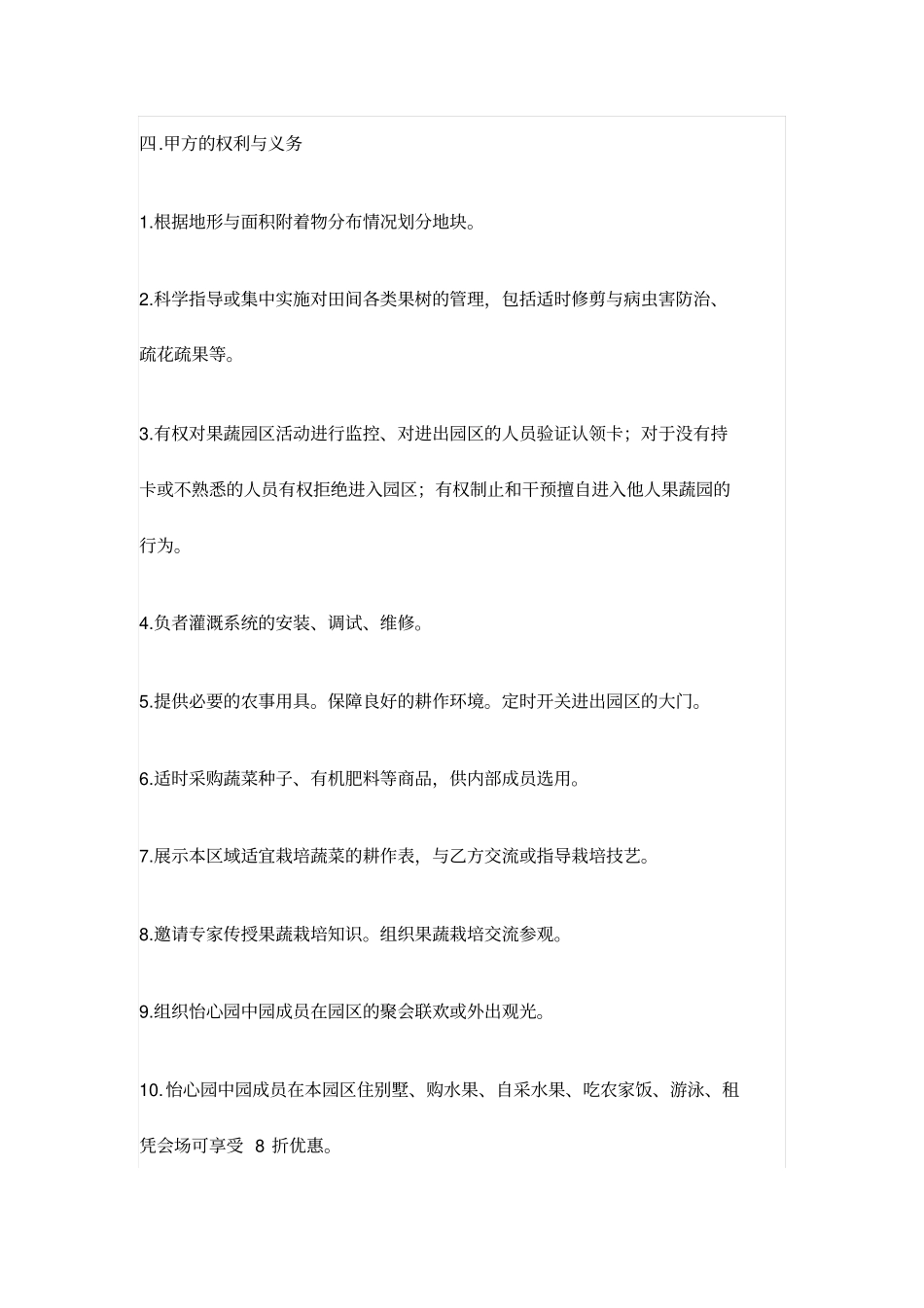 四.甲方的权利与义务

1.根据地形与面积附着物分布情况划分地块。

2.科学指导或集中实施对田间各类果树的管理，包括适时修剪与病虫害防治、疏花疏果等。

3.有权对果蔬园区活动进行监控、对进出园区的人员验证认领卡；对于没有持卡或不熟悉的人员有权拒绝进入园区；有权制止和干预擅自进入他人果蔬园的行为。

4.负者灌溉系统的安装、调试、维修。

5.提供必要的农事用具。保障良好的耕作环境。定时开关进出园区的大门。

6.适时采购蔬菜种子、有机肥料等商品，供内部成员选用。

7.展示本区域适宜栽培蔬菜的耕作表，与乙方交流或指导栽培技艺。

8.邀请专家传授果蔬栽培知识。组织果蔬栽培交流参观。

9.组织怡心园中园成员在园区的聚会联欢或外出观光。

10.怡心园中园成员在本园区住别墅、购水果、自采水果、吃农家饭、游泳、租凭会场可享受 8 折优惠。